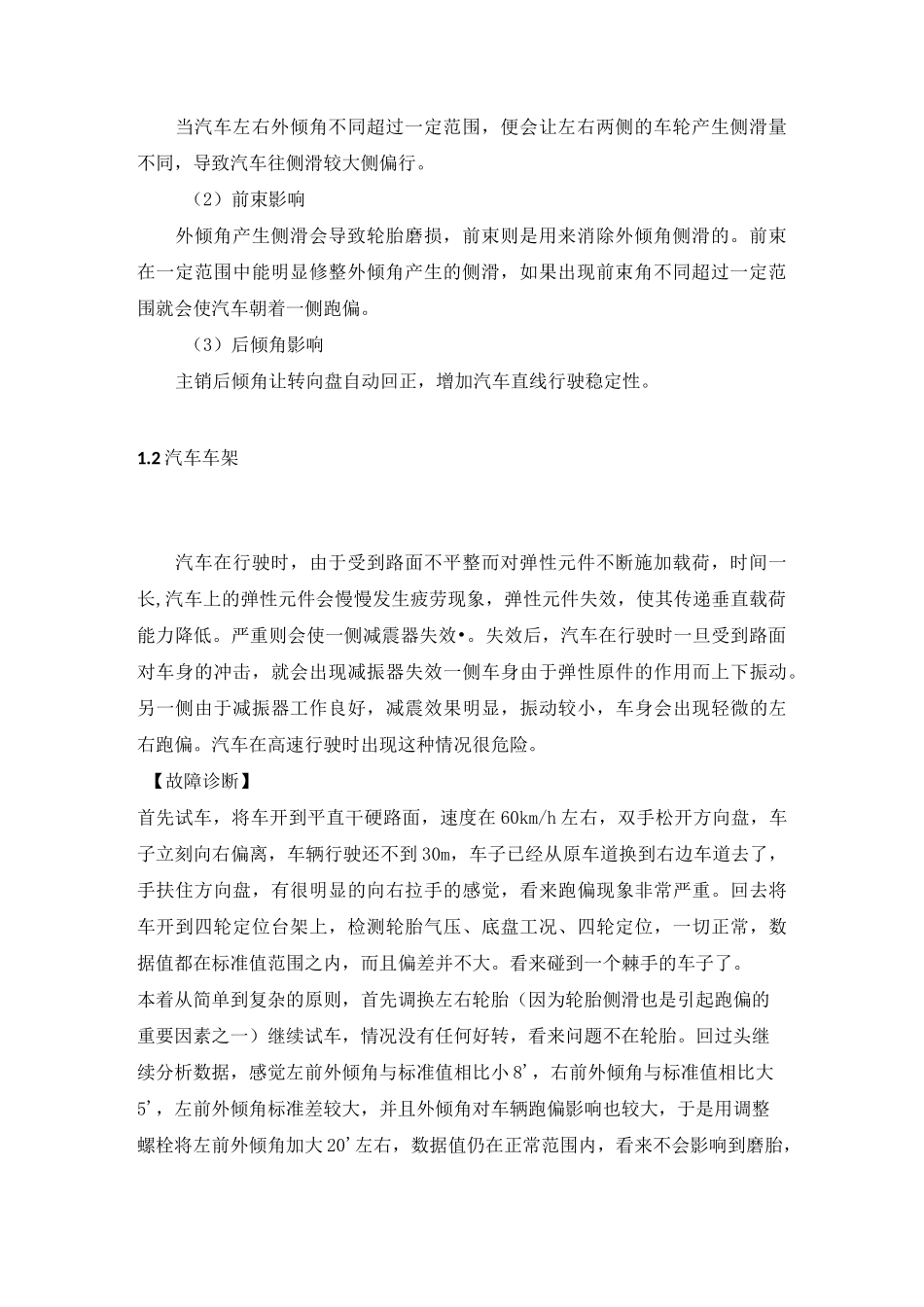 当汽车左右外倾角不同超过一定范围，便会让左右两侧的车轮产生侧滑量不同，导致汽车往侧滑较大侧偏行。

（2）前束影响

外倾角产生侧滑会导致轮胎磨损，前束则是用来消除外倾角侧滑的。前束在一定范围中能明显修整外倾角产生的侧滑，如果出现前束角不同超过一定范围就会使汽车朝着一侧跑偏。

（3）后倾角影响

主销后倾角让转向盘自动回正，增加汽车直线行驶稳定性。

1.2汽车车架

汽车在行驶时，由于受到路面不平整而对弹性元件不断施加载荷，时间一长,汽车上的弹性元件会慢慢发生疲劳现象，弹性元件失效，使其传递垂直载荷能力降低。严重则会使一侧减震器失效•。失效后，汽车在行驶时一旦受到路面对车身的冲击，就会出现减振器失效一侧车身由于弹性原件的作用而上下振动。另一侧由于减振器工作良好，减震效果明显，振动较小，车身会出现轻微的左右跑偏。汽车在高速行驶时出现这种情况很危险。

【故障诊断】

首先试车，将车开到平直干硬路面，速度在60km/h左右，双手松开方向盘，车子立刻向右偏离，车辆行驶还不到30m，车子已经从原车道换到右边车道去了，手扶住方向盘，有很明显的向右拉手的感觉，看来跑偏现象非常严重。回去将车开到四轮定位台架上，检测轮胎气压、底盘工况、四轮定位，一切正常，数据值都在标准值范围之内，而且偏差并不大。看来碰到一个棘手的车子了。

本着从简单到复杂的原则，首先调换左右轮胎（因为轮胎侧滑也是引起跑偏的重要因素之一）继续试车，情况没有任何好转，看来问题不在轮胎。回过头继续分析数据，感觉左前外倾角与标准值相比小8'，右前外倾角与标准值相比大5'，左前外倾角标准差较大，并且外倾角对车辆跑偏影响也较大，于是用调整螺栓将左前外倾角加大20'左右，数据值仍在正常范围内，看来不会影响到磨胎，